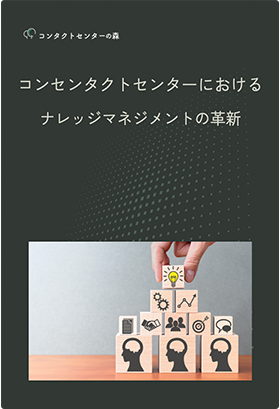 コンタクトセンターの森

コンセンタクトセンターにおける

ナレッジマネジメントの革新